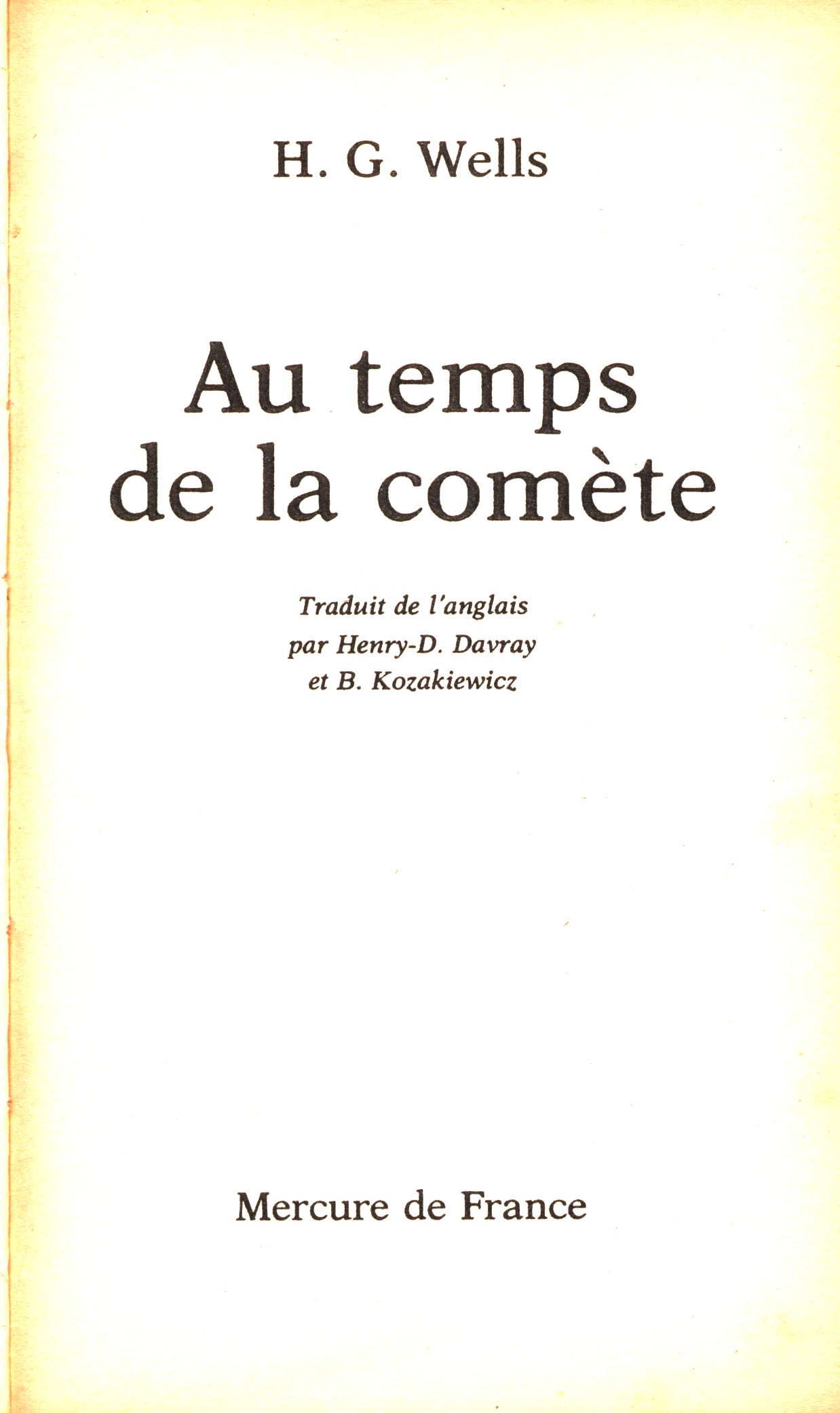 H. G. Wells

Au temps
de la comète

Traduit de l'anglais
par Henry-D. Davray
et B. Kozakiewicz

Mercure de France